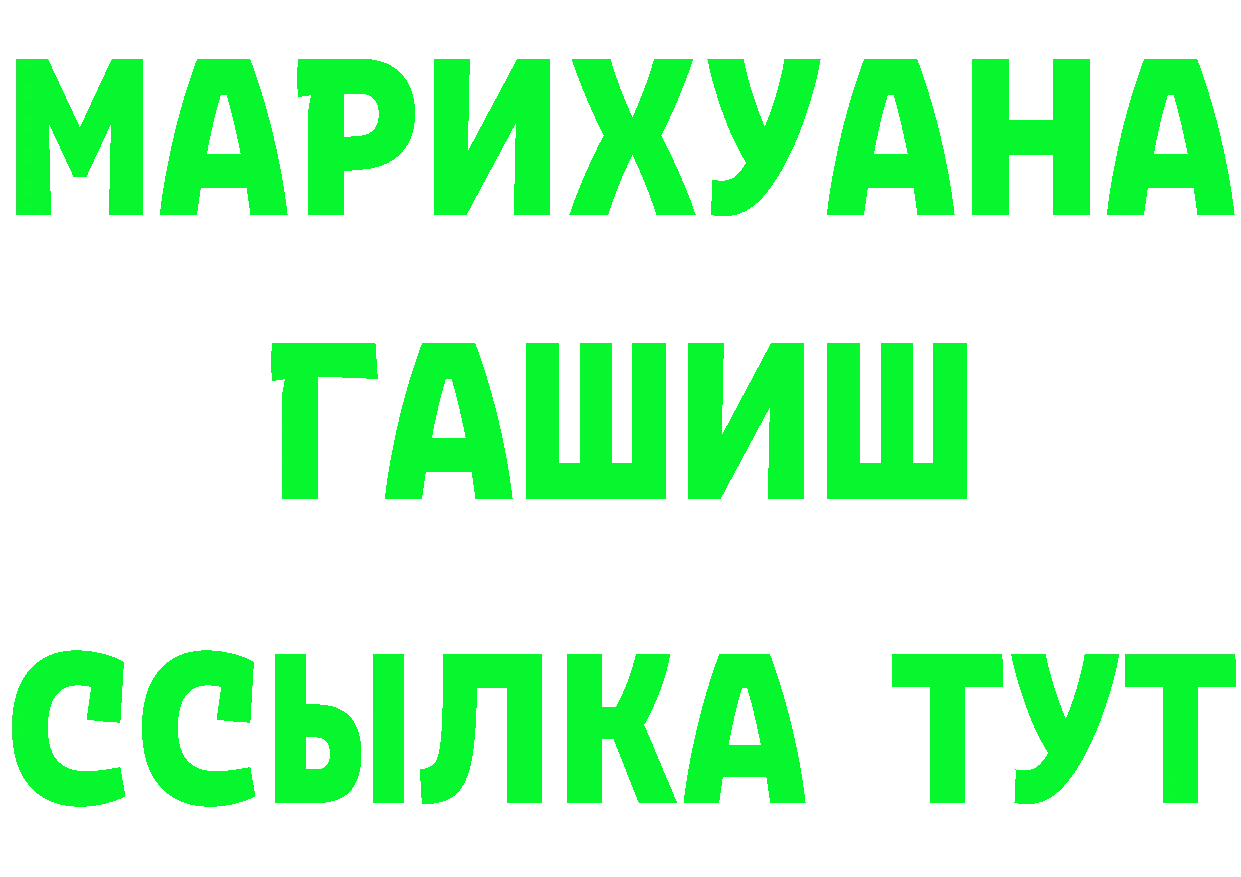 МАРИХУАНА
ГАШИШ
ССЫЛКА ТУТ